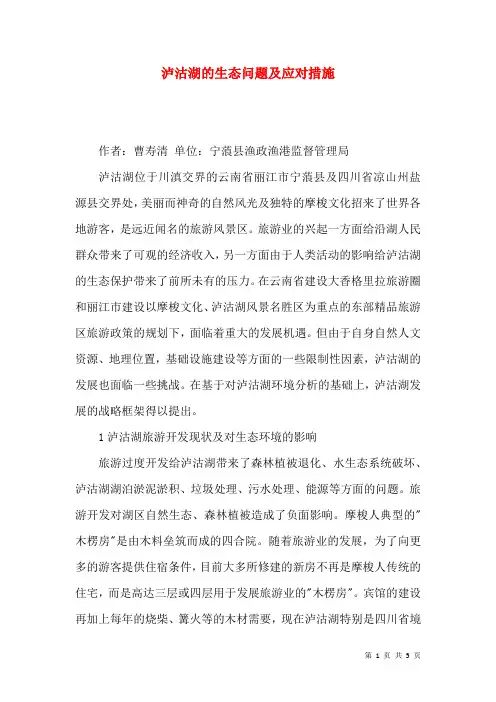 泸沽湖的生态问题及应对措施

作者：曹寿清 单位：宁蒗县渔政渔港监督管理局

泸沽湖位于川滇交界的云南省丽江市宁蒗县及四川省凉山州盐源县交界处，美丽而神奇的自然风光及独特的摩梭文化招来了世界各地游客，是远近闻名的旅游风景区。旅游业的兴起一方面给沿湖人民群众带来了可观的经济收入，另一方面由于人类活动的影响给泸沽湖的生态保护带来了前所未有的压力。在云南省建设大香格里拉旅游圈和丽江市建设以摩梭文化、泸沽湖风景名胜区为重点的东部精品旅游区旅游政策的规划下，面临着重大的发展机遇。但由于自身自然人文资源、地理位置，基础设施建设等方面的一些限制性因素，泸沽湖的发展也面临一些挑战。在基于对泸沽湖环境分析的基础上，泸沽湖发展的战略框架得以提出。

1 泸沽湖旅游开发现状及对生态环境的影响

旅游过度开发给泸沽湖带来了森林植被退化、水生态系统破坏、泸沽湖湖泊淤泥淤积、垃圾处理、污水处理、能源等方面的问题。旅游开发对湖区自然生态、森林植被造成了负面影响。摩梭人典型的"木楞房"是由木料垒筑而成的四合院。随着旅游业的发展，为了向更多的游客提供住宿条件，目前大多所修建的新房不再是摩梭人传统的住宅，而是高达三层或四层用于发展旅游业的"木楞房"。宾馆的建设再加上每年的烧柴、篝火等的木材需要，现在泸沽湖特别是四川省境

第 1 页 共 5 页